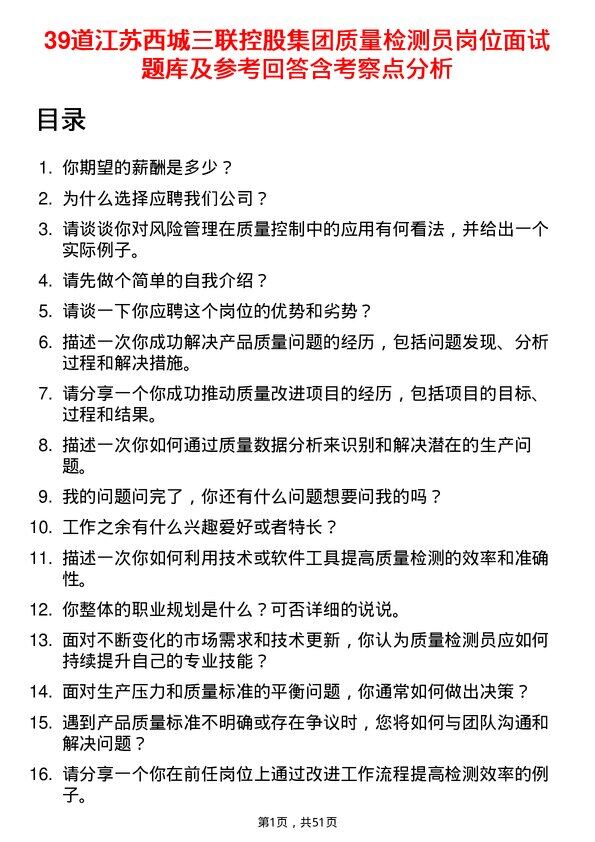 39道江苏西城三联控股集团质量检测员岗位面试题库及参考回答含考察点分析

目录

1. 你期望的薪酬是多少？
2. 为什么选择应聘我们公司？
3. 请谈谈你对风险管理在质量控制中的应用有何看法，并给出一个实际例子。
4. 请先做个简单的自我介绍？
5. 请谈一下你应聘这个岗位的优势和劣势？
6. 描述一次你成功解决产品质量问题的经历，包括问题发现、分析过程和解决措施。
7. 请分享一个你成功推动质量改进项目的经历，包括项目的目标、过程和结果。
8. 描述一次你如何通过质量数据分析来识别和解决潜在的生产问题。
9. 我的问题问完了，你还有什么问题想要问我的吗？
10. 工作之余有什么兴趣爱好或者特长？
11. 描述一次你如何利用技术或软件工具提高质量检测的效率和准确性。
12. 你整体的职业规划是什么？可否详细的说说。
13. 面对不断变化的市场需求和技术更新，你认为质量检测员应如何持续提升自己的专业技能？
14. 面对生产压力和质量标准的平衡问题，你通常如何做出决策？
15. 遇到产品质量标准不明确或存在争议时，您将如何与团队沟通和解决问题？
16. 请分享一个你在前任岗位上通过改进工作流程提高检测效率的例子。

第1页，共51页